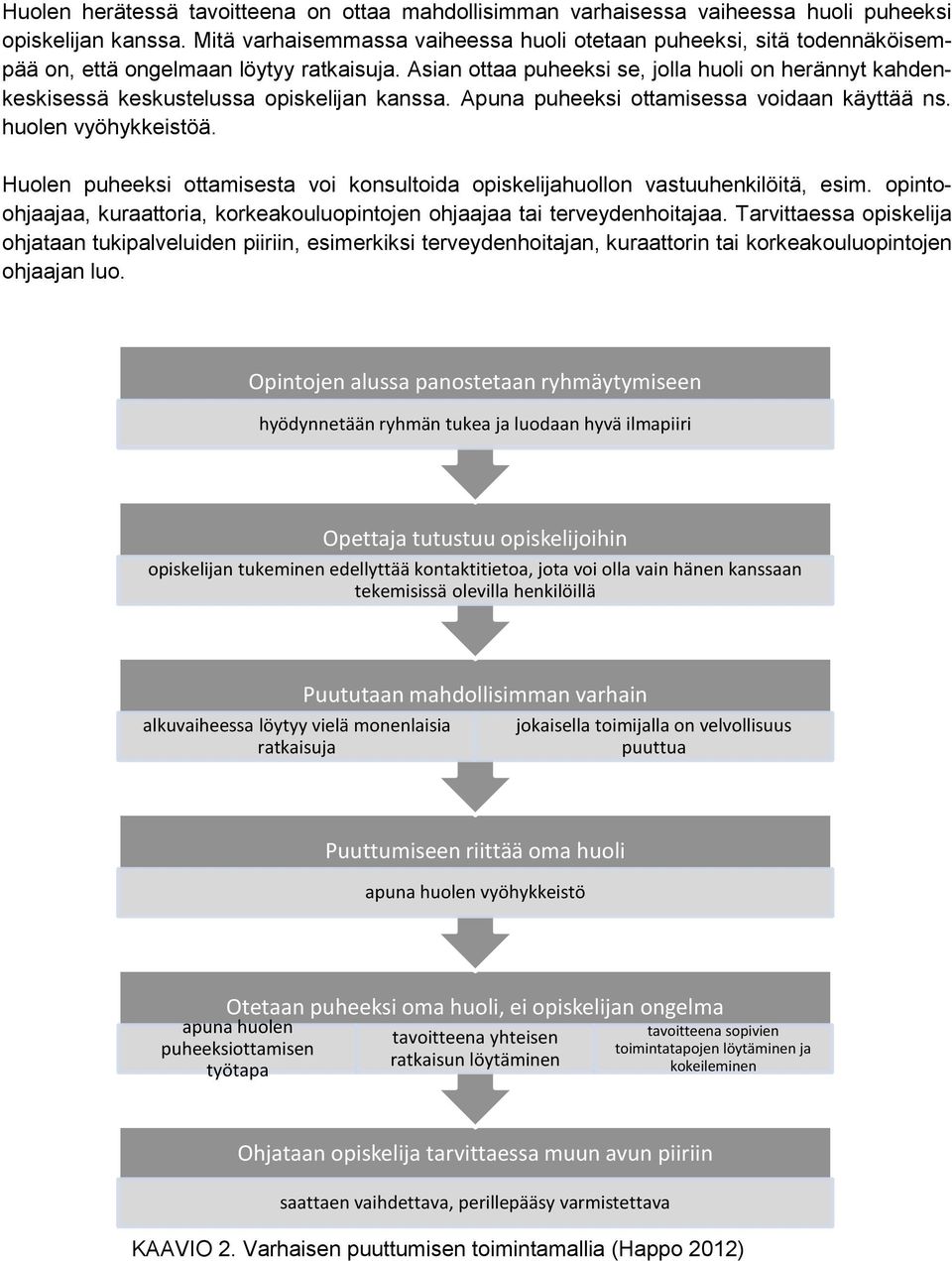 Huolen herätessä tavoitteena on ottaa mahdollisimman varhaisessa vaiheessa huoli puheeksi opiskelijan kanssa. Mitä varhaisemmassa vaiheessa huoli otetaan puheeksi, sitä todennäköisempää on, että ongelmaan löytyy ratkaisuja. Asian ottaa puheeksi se, jolla huoli on herännyt kahdenkeskisessä keskustelussa opiskelijan kanssa. Apuna puheeksi ottamisessa voidaan käyttää ns. huolen vyöhykkeistöä.

Huolen puheeksi ottamisesta voi konsultoida opiskelijahuollon vastuuhenkilöitä, esim. opinto-ohjaajaa, kuraattoria, korkeakouluopintojen ohjaajaa tai terveydenhoitajaa. Tarvittaessa opiskelija ohjataan tukipalveluiden piiriin, esimerkiksi terveydenhoitajan, kuraattorin tai korkeakouluopintojen ohjaajan luo.

Opintojen alussa panostetaan ryhmäytymiseen

hyödynnetään ryhmän tukea ja luodaan hyvä ilmapiiri

Opettaja tutustuu opiskelijoihin

opiskelijan tukeminen edellyttää kontaktitietoa, jota voi olla vain hänen kanssaan tekemisissä olevilla henkilöillä

Puututaan mahdollisimman varhain

alkuvaiheessa löytyy vielä monenlaisia ratkaisuja

jokaisella toimijalla on velvollisuus puuttua

Puuttumiseen riittää oma huoli

apuna huolen vyöhykkeistö

Otetaan puheeksi oma huoli, ei opiskelijan ongelma

apuna huolen puheeksiottamisen työtapa

tavoitteena yhteisen ratkaisun löytäminen

tavoitteena sopivien toimintatapojen löytäminen ja kokeileminen

Ohjataan opiskelija tarvittaessa muun avun piiriin

saattaen vaihdettava, perillepääsy varmistettava

KAAVIO 2. Varhaisen puuttumisen toimintamallia (Happo 2012)